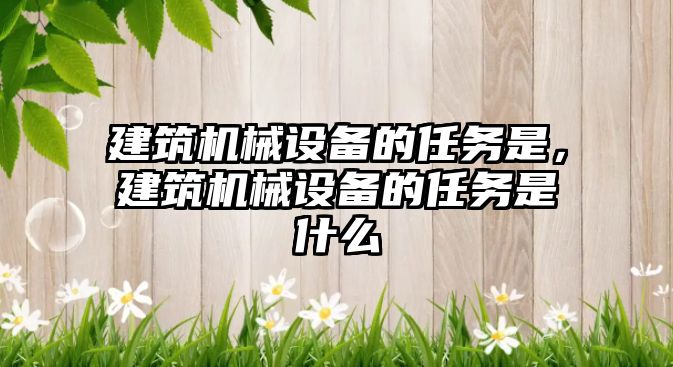 建筑机械设备的任务是，建筑机械设备的任务是什么